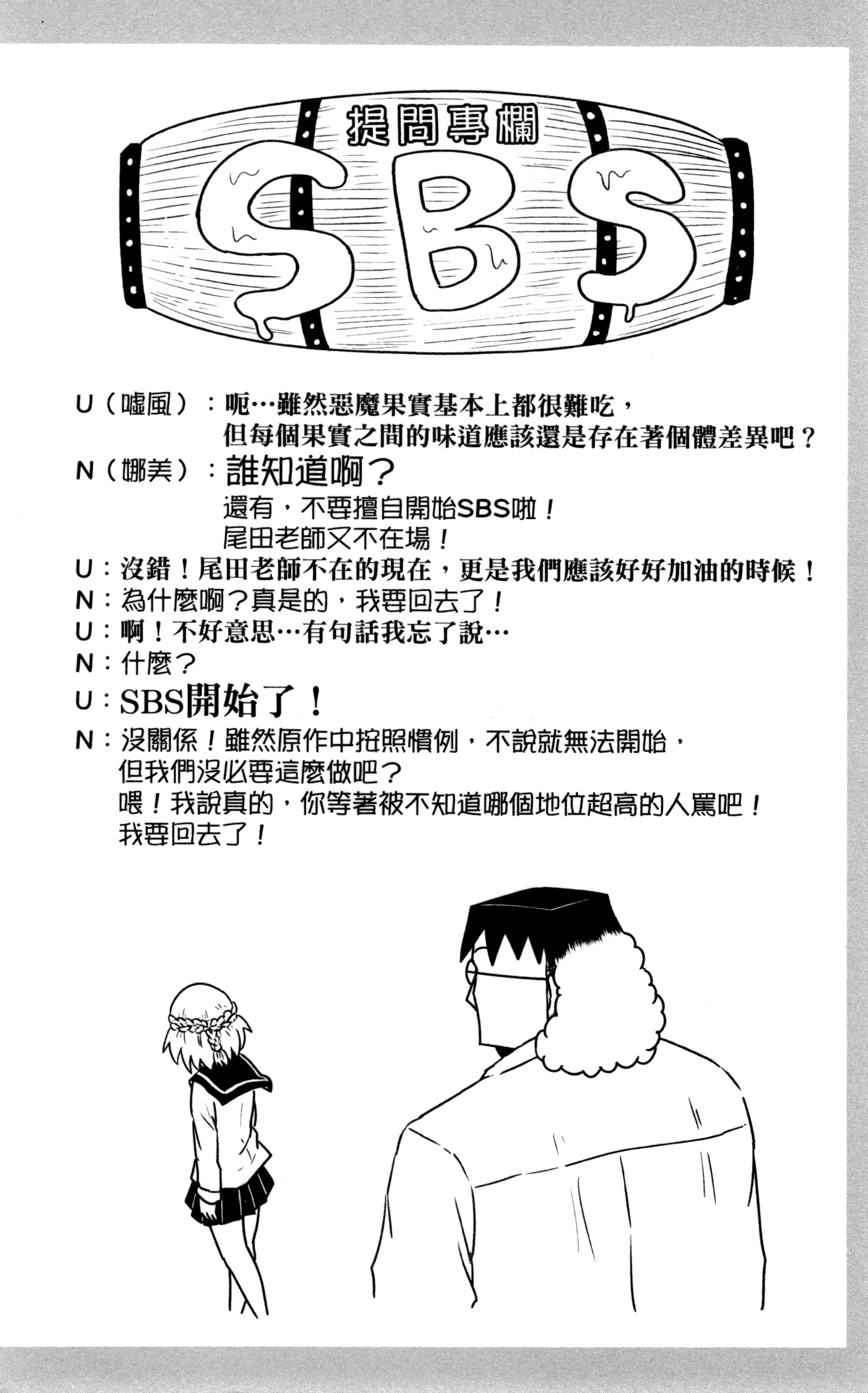 提問專欄

SBS

U（噓風）：呃…雖然惡魔果實基本上都很難吃，但每個果實之間的味道應該還是存在著個體差異吧？
N（娜美）：誰知道啊？
還有，不要擅自開始SBS啦！
尾田老師又不在場！
U：沒錯！尾田老師不在的現在，更是我們應該好好加油的時候！
N：為什麼啊？真是的，我要回去了！
U：啊！不好意思…有句話我忘了說…
N：什麼？
U：SBS開始了！
N：沒關係！雖然原作中按照慣例，不說就無法開始，但我們沒必要這麼做吧？
喂！我說真的，你等著被不知道哪個地位超高的人罵吧！
我要回去了！